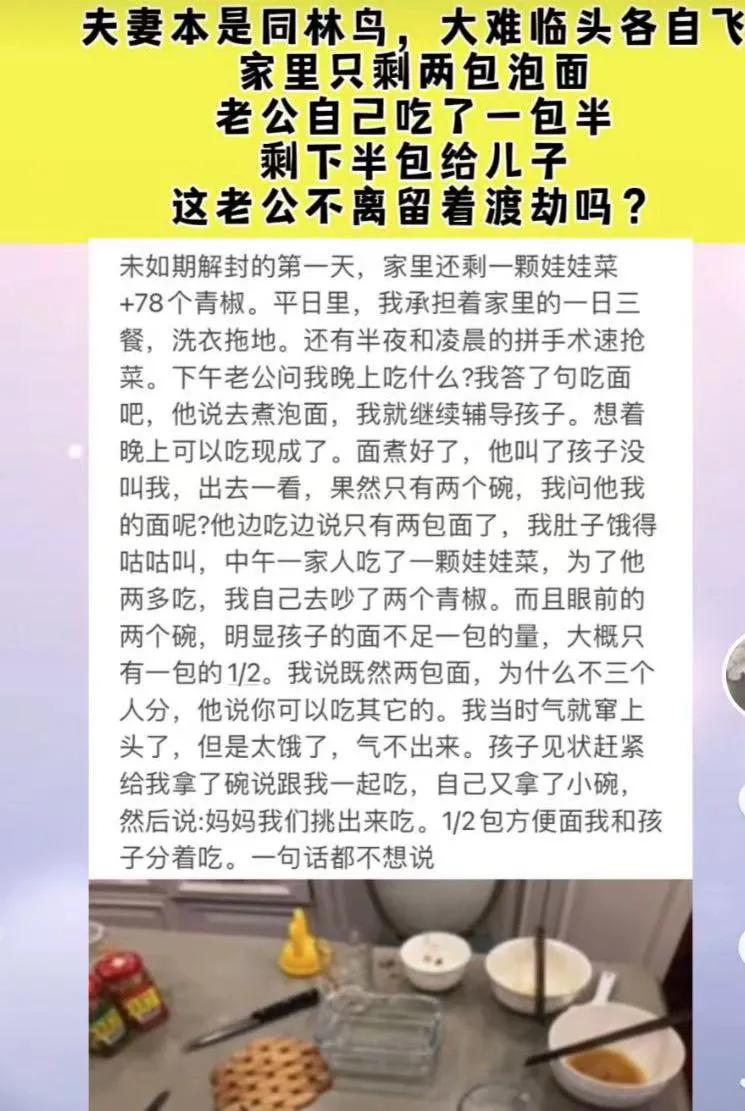 夫妻本是同林鸟，大难临头各自飞
家里只剩两包泡面
老公自己吃了一包半
剩下半包给儿子
这老公不离留着渡劫吗？

未如期解封的第一天，家里还剩一颗娃娃菜+78个青椒。平日里，我承担着家里的一日三餐，洗衣拖地。还有半夜和凌晨的拼手术速抢菜。下午老公问我晚上吃什么?我答了句吃面吧，他说去煮泡面，我就继续辅导孩子。想着晚上可以吃现成了。面煮好了，他叫了孩子没叫我，出去一看，果然只有两个碗，我问他我的面呢?他边吃边说只有两包面了，我肚子饿得咕咕叫，中午一家人吃了一颗娃娃菜，为了他两多吃，我自己去吵了两个青椒。而且眼前的两个碗，明显孩子的面不足一包的量，大概只有一包的1/2。我说既然两包面，为什么不三个人分，他说你可以吃其它的。我当时气就窜上头了，但是太饿了，气不出来。孩子见状赶紧给我拿了碗说跟我一起吃，自己又拿了小碗，然后说:妈妈我们挑出来吃。1/2包方便面我和孩子分着吃。一句话都不想说